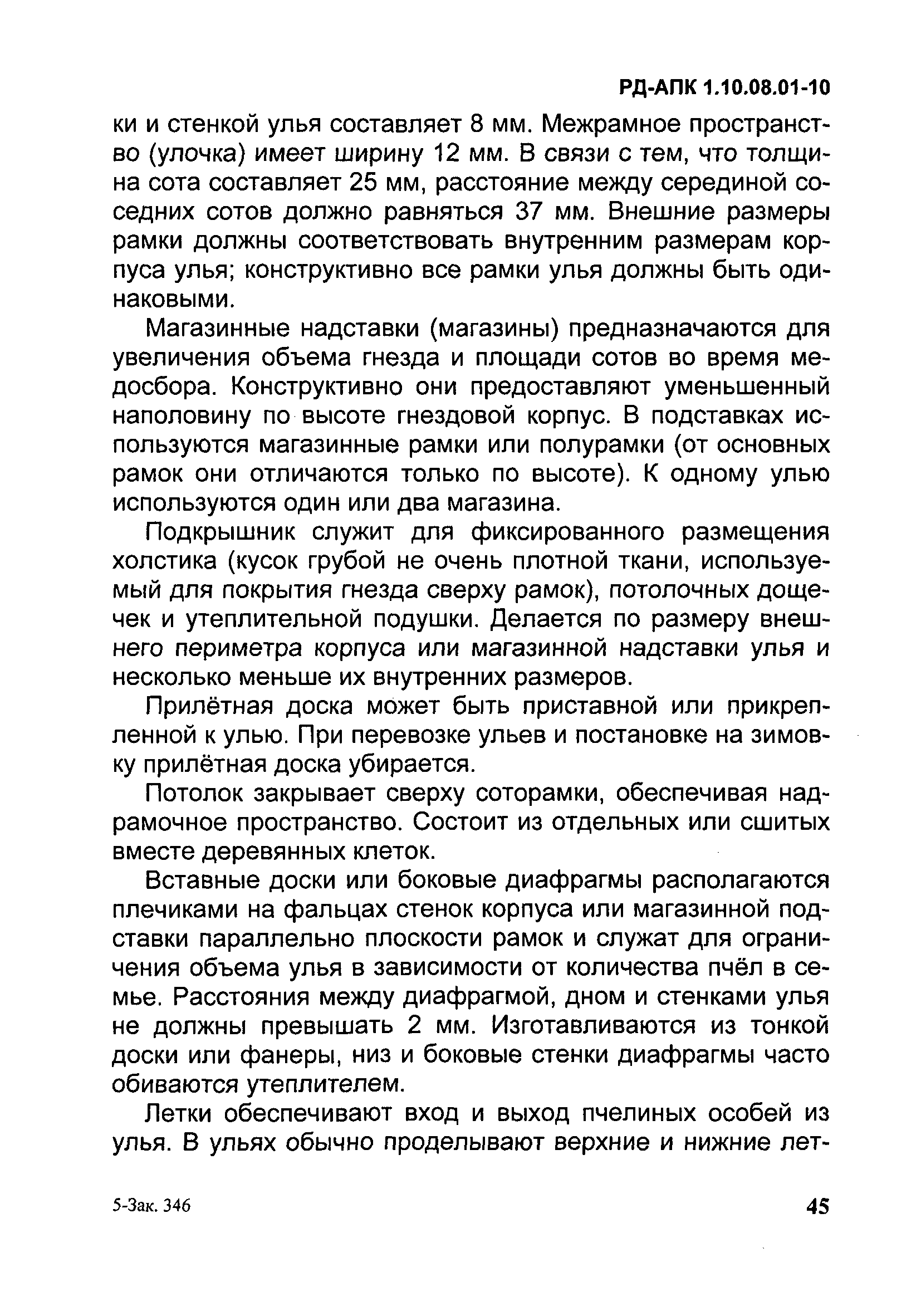 РД-АПК 1.10.08.01-10

ки и стенкой улья составляет 8 мм. Межрамное пространство (улочка) имеет ширину 12 мм. В связи с тем, что толщина сота составляет 25 мм, расстояние между серединой соседних сотов должно равняться 37 мм. Внешние размеры рамки должны соответствовать внутренним размерам корпуса улья; конструктивно все рамки улья должны быть одинаковыми.

Магазинные надставки (магазины) предназначаются для увеличения объема гнезда и площади сотов во время медосбора. Конструктивно они предоставляют уменьшенный наполовину по высоте гнездовой корпус. В подставках используются магазинные рамки или полурамки (от основных рамок они отличаются только по высоте). К одному улью используются один или два магазина.

Подкрышник служит для фиксированного размещения холстика (кусок грубой не очень плотной ткани, используемый для покрытия гнезда сверху рамок), потолочных дощечек и утеплительной подушки. Делается по размеру внешнего периметра корпуса или магазинной надставки улья и несколько меньше их внутренних размеров.

Прилётная доска может быть приставной или прикрепленной к улью. При перевозке ульев и постановке на зимовку прилётная доска убирается.

Потолок закрывает сверху соторамки, обеспечивая надрамочное пространство. Состоит из отдельных или сшитых вместе деревянных клеток.

Вставные доски или боковые диафрагмы располагаются плечиками на фальцах стенок корпуса или магазинной подставки параллельно плоскости рамок и служат для ограничения объема улья в зависимости от количества пчёл в семье. Расстояния между диафрагмой, дном и стенками улья не должны превышать 2 мм. Изготавливаются из тонкой доски или фанеры, низ и боковые стенки диафрагмы часто обиваются утеплителем.

Летки обеспечивают вход и выход пчелиных особей из улья. В ульях обычно проделывают верхние и нижние лет-

5-Зак. 346

45